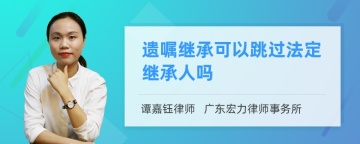 遗嘱继承可以跳过法定继承人吗

谭嘉钰律师　广东宏力律师事务所